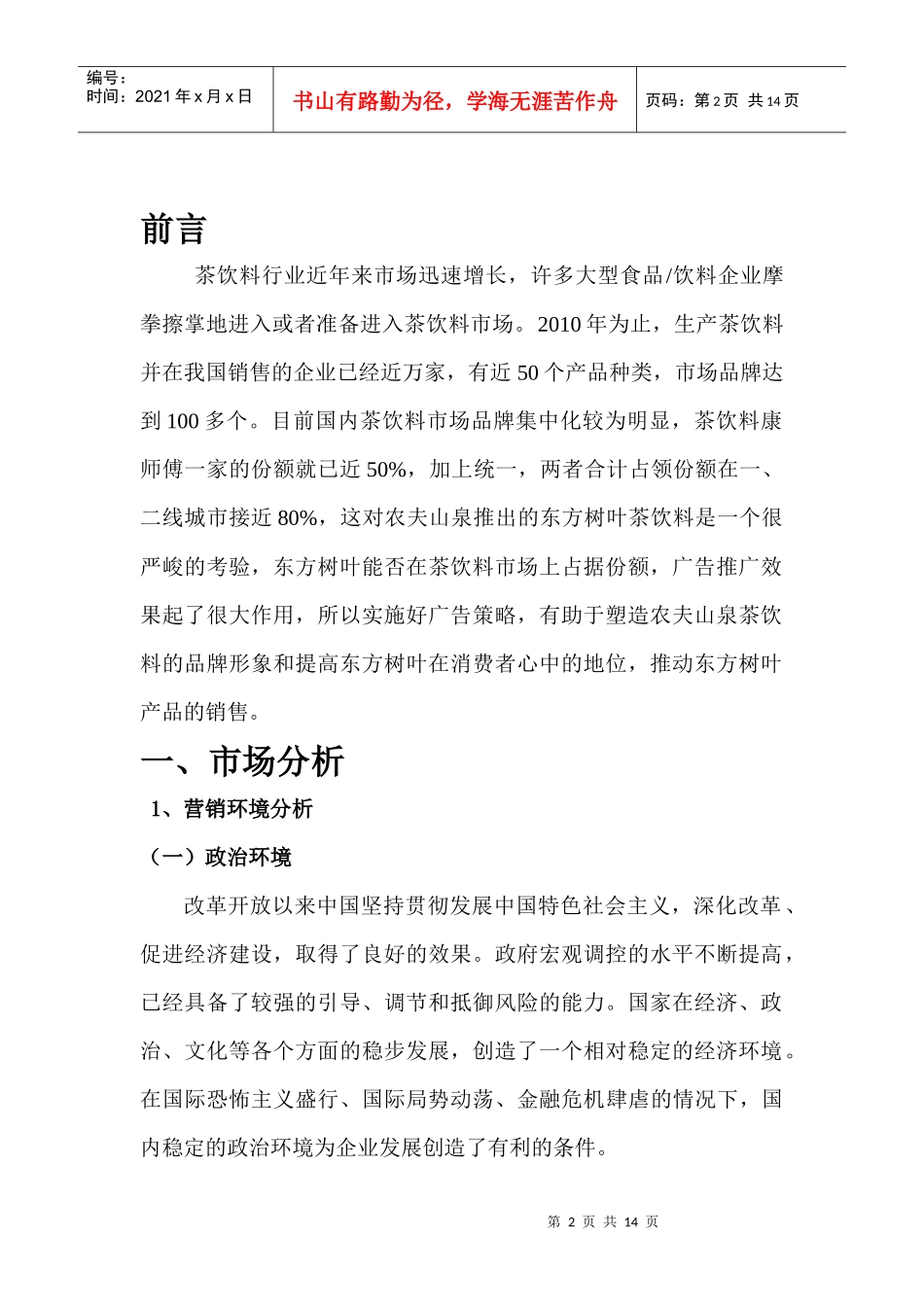 编号：
时间：2021 年 x 月 x 日

书山有路勤为径，学海无涯苦作舟

页码：第 2 页 共 14 页

前言

茶饮料行业近年来市场迅速增长，许多大型食品/饮料企业摩拳擦掌地进入或者准备进入茶饮料市场。2010 年为止，生产茶饮料并在我国销售的企业已经近万家，有近 50 个产品种类，市场品牌达到 100 多个。目前国内茶饮料市场品牌集中化较为明显，茶饮料康师傅一家的份额就已近 50%，加上统一，两者合计占领份额在一、二线城市接近 80%，这对农夫山泉推出的东方树叶茶饮料是一个很严峻的考验，东方树叶能否在茶饮料市场上占据份额，广告推广效果起了很大作用，所以实施好广告策略，有助于塑造农夫山泉茶饮料的品牌形象和提高东方树叶在消费者心中的地位，推动东方树叶产品的销售。

一、市场分析

1、营销环境分析

（一）政治环境

改革开放以来中国坚持贯彻发展中国特色社会主义，深化改革、促进经济建设，取得了良好的效果。政府宏观调控的水平不断提高，已经具备了较强的引导、调节和抵御风险的能力。国家在经济、政治、文化等各个方面的稳步发展，创造了一个相对稳定的经济环境。在国际恐怖主义盛行、国际局势动荡、金融危机肆虐的情况下，国内稳定的政治环境为企业发展创造了有利的条件。

第 2 页 共 14 页